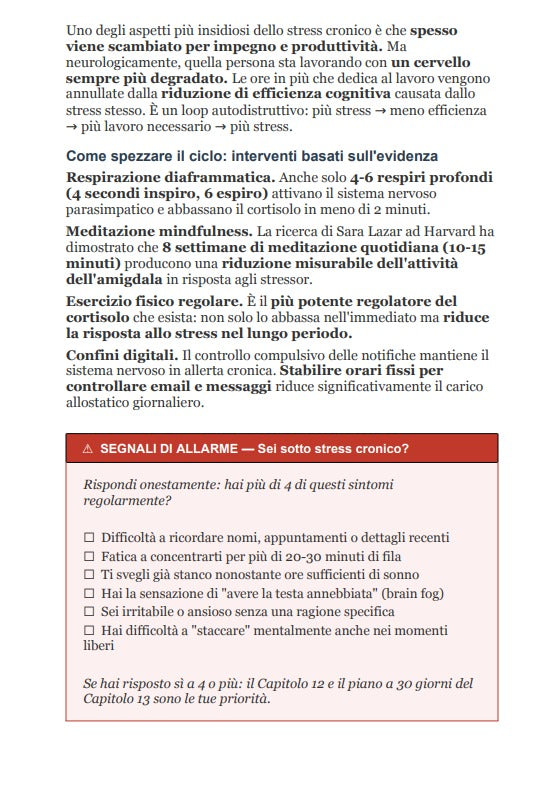 Uno degli aspetti più insidiosi dello stress cronico è che spesso viene scambiato per impegno e produttività. Ma neurologicamente, quella persona sta lavorando con un cervello sempre più degradato. Le ore in più che dedica al lavoro vengono annullate dalla riduzione di efficienza cognitiva causata dallo stress stesso. È un loop autodistruttivo: più stress → meno efficienza → più lavoro necessario → più stress.

Come spezzare il ciclo: interventi basati sull'evidenza

Respirazione diaframmatica. Anche solo 4-6 respiri profondi (4 secondi inspiro, 6 espiro) attivano il sistema nervoso parasimpatico e abbassano il cortisolo in meno di 2 minuti.

Meditazione mindfulness. La ricerca di Sara Lazar ad Harvard ha dimostrato che 8 settimane di meditazione quotidiana (10-15 minuti) producono una riduzione misurabile dell'attività dell'amigdala in risposta agli stressor.

Esercizio fisico regolare. È il più potente regolatore del cortisolo che esista: non solo lo abbassa nell'immediato ma riduce la risposta allo stress nel lungo periodo.

Confini digitali. Il controllo compulsivo delle notifiche mantiene il sistema nervoso in allerta cronica. Stabilire orari fissi per controllare email e messaggi riduce significativamente il carico allostatico giornaliero.

⚠ SEGNALI DI ALLARME — Sei sotto stress cronico?

Rispondi onestamente: hai più di 4 di questi sintomi regolarmente?

☐ Difficoltà a ricordare nomi, appuntamenti o dettagli recenti
☐ Fatica a concentrarti per più di 20-30 minuti di fila
☐ Ti svegli già stanco nonostante ore sufficienti di sonno
☐ Hai la sensazione di "avere la testa annebbiata" (brain fog)
☐ Sei irritabile o ansioso senza una ragione specifica
☐ Hai difficoltà a "staccare" mentalmente anche nei momenti liberi

Se hai risposto sì a 4 o più: il Capitolo 12 e il piano a 30 giorni del Capitolo 13 sono le tue priorità.